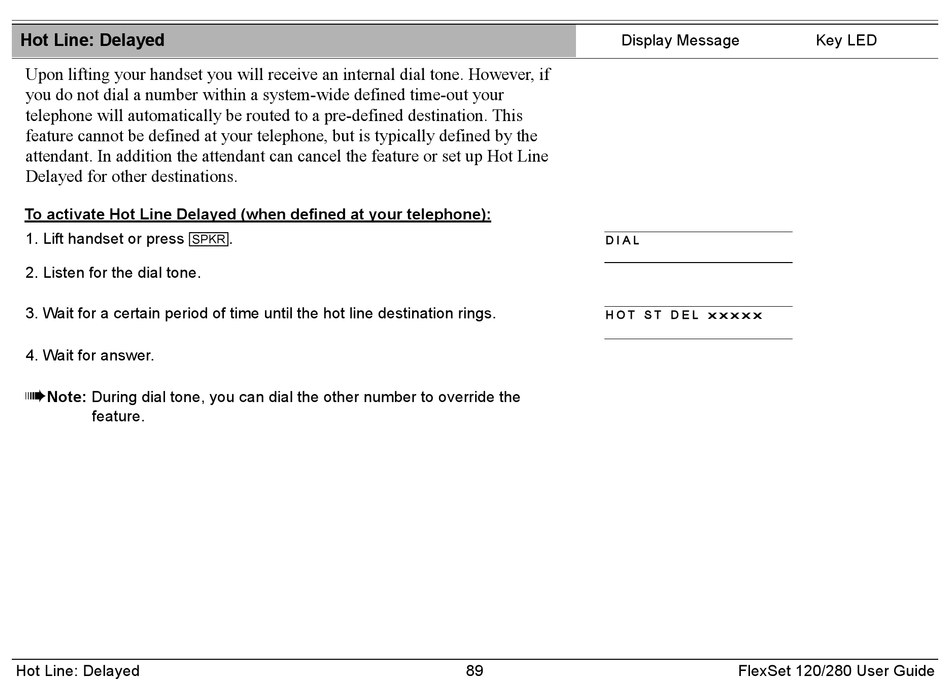 Hot Line: Delayed

Display Message

Key LED

Upon lifting your handset you will receive an internal dial tone. However, if you do not dial a number within a system-wide defined time-out your telephone will automatically be routed to a pre-defined destination. This feature cannot be defined at your telephone, but is typically defined by the attendant. In addition the attendant can cancel the feature or set up Hot Line Delayed for other destinations.

To activate Hot Line Delayed (when defined at your telephone):

1. Lift handset or press SPKR.

DIAL

2. Listen for the dial tone.

3. Wait for a certain period of time until the hot line destination rings.

HOT ST DEL xxxxx

4. Wait for answer.

Note: During dial tone, you can dial the other number to override the feature.

Hot Line: Delayed

89

FlexSet 120/280 User Guide